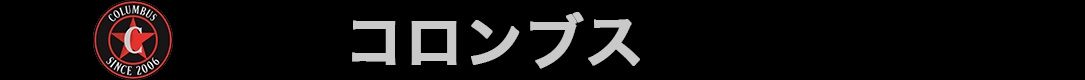 COLUMBUS
C
SINCE 2006
コロンブス